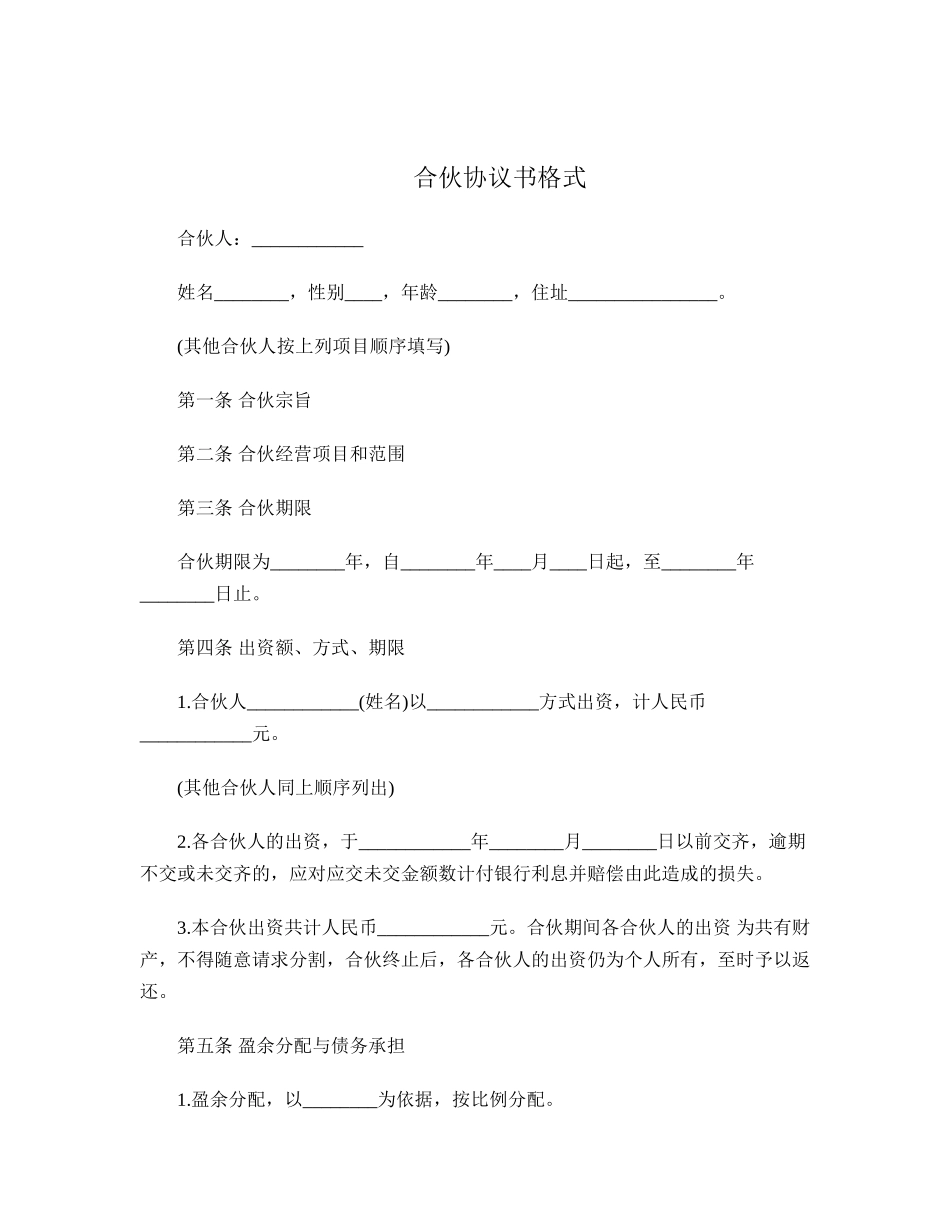 合伙协议书格式

合伙人：____________

姓名________，性别____，年龄________，住址________________。

(其他合伙人按上列项目顺序填写)

第一条 合伙宗旨

第二条 合伙经营项目和范围

第三条 合伙期限

合伙期限为________年，自________年____月____日起，至________年________日止。

第四条 出资额、方式、期限

1.合伙人____________(姓名)以____________方式出资，计人民币____________元。

(其他合伙人同上顺序列出)

2.各合伙人的出资，于____________年________月________日以前交齐，逾期不交或未交齐的，应对应交未交金额数计付银行利息并赔偿由此造成的损失。

3.本合伙出资共计人民币____________元。合伙期间各合伙人的出资 为共有财产，不得随意请求分割，合伙终止后，各合伙人的出资仍为个人所有，至时予以返还。

第五条 盈余分配与债务承担

1.盈余分配，以________为依据，按比例分配。